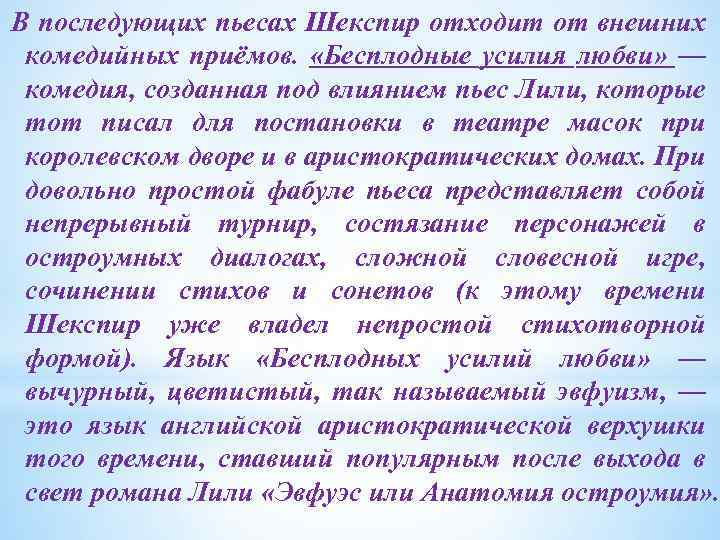 В последующих пьесах Шекспир отходит от внешних комедийных приёмов. «Бесплодные усилия любви» — комедия, созданная под влиянием пьес Лили, которые тот писал для постановки в театре масок при королевском дворе и в аристократических домах. При довольно простой фабуле пьеса представляет собой непрерывный турнир, состязание персонажей в остроумных диалогах, сложной словесной игре, сочинении стихов и сонетов (к этому времени Шекспир уже владел непростой стихотворной формой). Язык «Бесплодных усилий любви» — вычурный, цветистый, так называемый эвфуизм, — это язык английской аристократической верхушки того времени, ставший популярным после выхода в свет романа Лили «Эвфуэс или Анатомия остроумия».